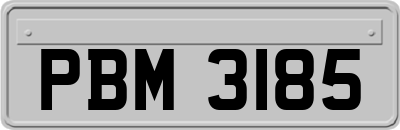 PBM 3185